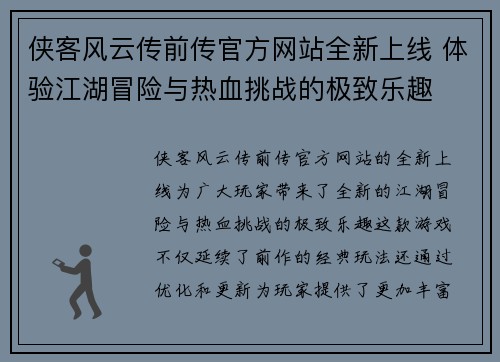 侠客风云传前传官方网站全新上线 体验江湖冒险与热血挑战的极致乐趣

侠客风云传前传官方网站的全新上线为广大玩家带来了全新的江湖冒险与热血挑战的极致乐趣这款游戏不仅延续了前作的经典玩法还通过优化和更新为玩家提供了更加丰富